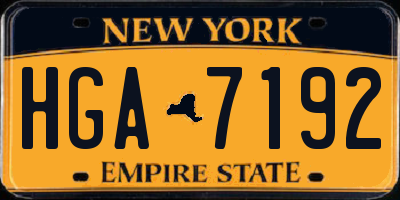 NEW YORK

HGA 7192

EMPIRE STATE